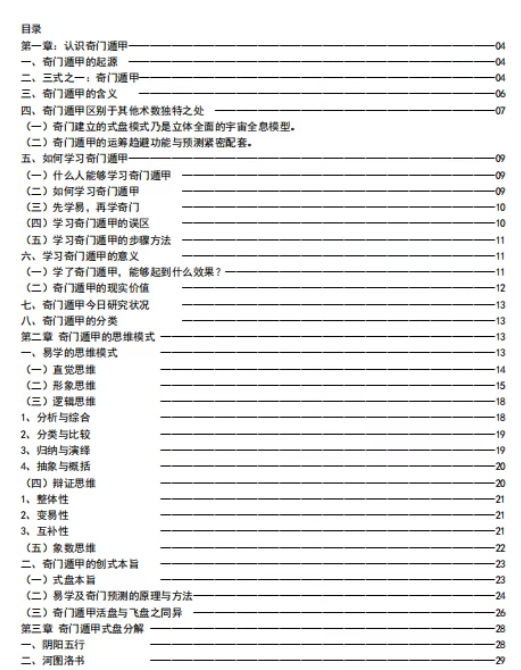 目录

第一章：认识奇门遁甲——04

一、奇门遁甲的起源——04

二、三式之一：奇门遁甲——04

三、奇门遁甲的含义——06

四、奇门遁甲区别于其他术数独特之处——07

（一）奇门建立的式盘模式乃是立体全面的宇宙全息模型。

（二）奇门遁甲的运筹趋避功能与预测紧密配套。

五、如何学习奇门遁甲——09

（一）什么人能够学习奇门遁甲——09

（二）如何学习奇门遁甲——09

（三）先学易，再学奇门——10

（四）学习奇门遁甲的误区——10

（五）学习奇门遁甲的步骤方法——11

六、学习奇门遁甲的意义——11

（一）学了奇门遁甲，能够起到什么效果？——11

（二）奇门遁甲的现实价值——12

七、奇门遁甲今日研究状况——13

八、奇门遁甲的分类——13

第二章 奇门遁甲的思维模式——13

一、易学的思维模式——13

（一）直觉思维——14

（二）形象思维——15

（三）逻辑思维——18

1、分析与综合——18

2、分类与比较——19

3、归纳与演绎——19

4、抽象与概括——20

（四）辩证思维——20

1、整体性——21

2、变易性——21

3、互补性——21

（五）象数思维——22

二、奇门遁甲的创式本旨——23

（一）式盘本旨——23

（二）易学及奇门预测的原理与方法——24

（三）奇门遁甲活盘与飞盘之同异——26

第三章 奇门遁甲式盘分解——28

一、阴阳五行——28

二、河图洛书——29